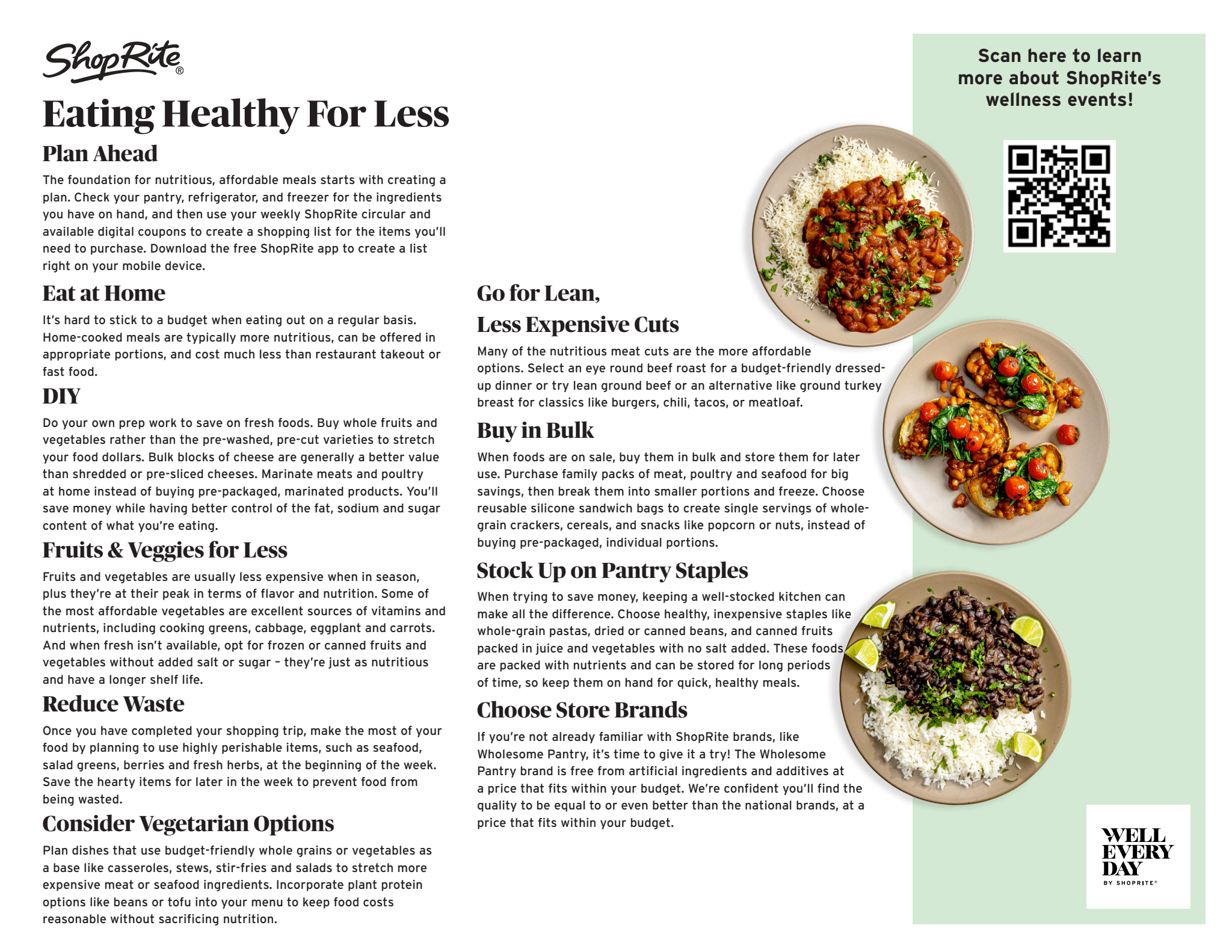 ShopRite®

Eating Healthy For Less

Plan Ahead

The foundation for nutritious, affordable meals starts with creating a plan. Check your pantry, refrigerator, and freezer for the ingredients you have on hand, and then use your weekly ShopRite circular and available digital coupons to create a shopping list for the items you'll need to purchase. Download the free ShopRite app to create a list right on your mobile device.

Eat at Home

It's hard to stick to a budget when eating out on a regular basis. Home-cooked meals are typically more nutritious, can be offered in appropriate portions, and cost much less than restaurant takeout or fast food.

DIY

Do your own prep work to save on fresh foods. Buy whole fruits and vegetables rather than the pre-washed, pre-cut varieties to stretch your food dollars. Bulk blocks of cheese are generally a better value than shredded or pre-sliced cheeses. Marinate meats and poultry at home instead of buying pre-packaged, marinated products. You'll save money while having better control of the fat, sodium and sugar content of what you're eating.

Fruits & Veggies for Less

Fruits and vegetables are usually less expensive when in season, plus they're at their peak in terms of flavor and nutrition. Some of the most affordable vegetables are excellent sources of vitamins and nutrients, including cooking greens, cabbage, eggplant and carrots. And when fresh isn't available, opt for frozen or canned fruits and vegetables without added salt or sugar – they're just as nutritious and have a longer shelf life.

Reduce Waste

Once you have completed your shopping trip, make the most of your food by planning to use highly perishable items, such as seafood, salad greens, berries and fresh herbs, at the beginning of the week. Save the hearty items for later in the week to prevent food from being wasted.

Consider Vegetarian Options

Plan dishes that use budget-friendly whole grains or vegetables as a base like casseroles, stews, stir-fries and salads to stretch more expensive meat or seafood ingredients. Incorporate plant protein options like beans or tofu into your menu to keep food costs reasonable without sacrificing nutrition.

Go for Lean, Less Expensive Cuts

Many of the nutritious meat cuts are the more affordable options. Select an eye round beef roast for a budget-friendly dressed-up dinner or try lean ground beef or an alternative like ground turkey breast for classics like burgers, chili, tacos, or meatloaf.

Buy in Bulk

When foods are on sale, buy them in bulk and store them for later use. Purchase family packs of meat, poultry and seafood for big savings, then break them into smaller portions and freeze. Choose reusable silicone sandwich bags to create single servings of whole-grain crackers, cereals, and snacks like popcorn or nuts, instead of buying pre-packaged, individual portions.

Stock Up on Pantry Staples

When trying to save money, keeping a well-stocked kitchen can make all the difference. Choose healthy, inexpensive staples like whole-grain pastas, dried or canned beans, and canned fruits packed in juice and vegetables with no salt added. These foods are packed with nutrients and can be stored for long periods of time, so keep them on hand for quick, healthy meals.

Choose Store Brands

If you're not already familiar with ShopRite brands, like Wholesome Pantry, it's time to give it a try! The Wholesome Pantry brand is free from artificial ingredients and additives at a price that fits within your budget. We're confident you'll find the quality to be equal to or even better than the national brands, at a price that fits within your budget.

Scan here to learn more about ShopRite's wellness events!

WELL EVERY DAY
BY SHOPRITE®